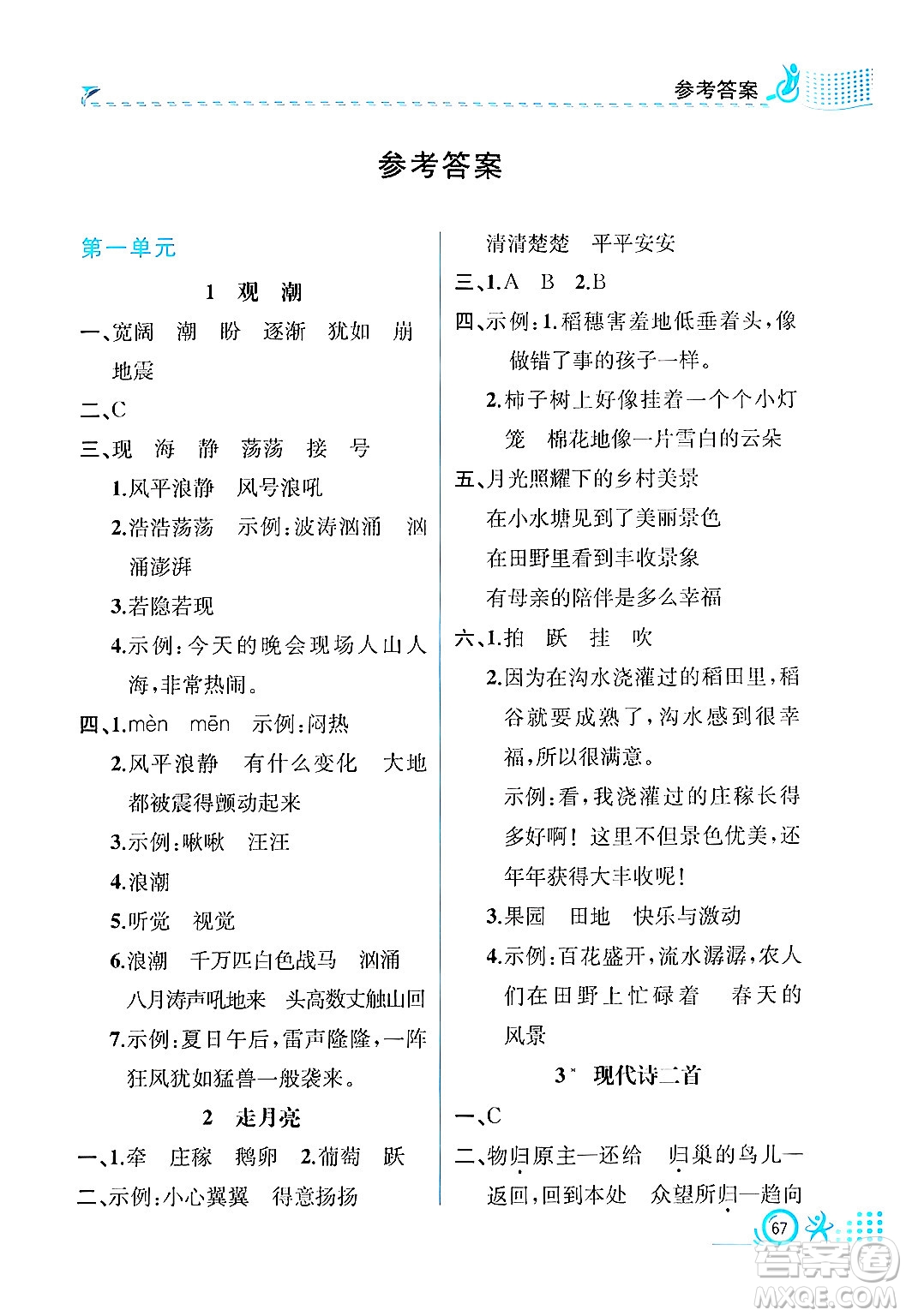 参考答案

参考答案

第一单元

1 观 潮

一、宽阔 潮 盼 逐渐 犹如 崩 地震

二、C

三、现 海 静 荡荡 接 号

1.风平浪静 风号浪吼

2.浩浩荡荡 示例:波涛汹涌 汹涌澎湃

3.若隐若现

4.示例:今天的晚会现场人山人海,非常热闹。

四、1.mèn mēn 示例:闷热

2.风平浪静 有什么变化 大地都被震得颤动起来

3.示例:啾啾 汪汪

4.浪潮

5.听觉 视觉

6.浪潮 千万匹白色战马 汹涌 八月涛声吼地来 头高数丈触山回

7.示例:夏日午后,雷声隆隆,一阵狂风犹如猛兽一般袭来。

2 走月亮

一、1.牵 庄稼 鹅卵 2.葡萄 跃

二、示例:小心翼翼 得意扬扬

清清楚楚 平平安安

三、1.A B 2.B

四、示例:1.稻穗害羞地低垂着头,像做错了事的孩子一样。

2.柿子树上好像挂着一个个小灯笼 棉花地像一片雪白的云朵

五、月光照耀下的乡村美景

在小水塘见到了美丽景色

在田野里看到丰收景象

有母亲的陪伴是多么幸福

六、1.拍 跃 挂 吹

2.因为在沟水浇灌过的稻田里,稻谷就要成熟了,沟水感到很幸福,所以很满意。

示例:看,我浇灌过的庄稼长得多好啊!这里不但景色优美,还年年获得大丰收呢!

3.果园 田地 快乐与激动

4.示例:百花盛开,流水潺潺,农人们在田野上忙碌着 春天的风景

3* 现代诗二首

一、C

二、物归原主—还给 归巢的鸟儿—返回,回到本处 众望所归—趋向

67

答案圈
MXQE.COM